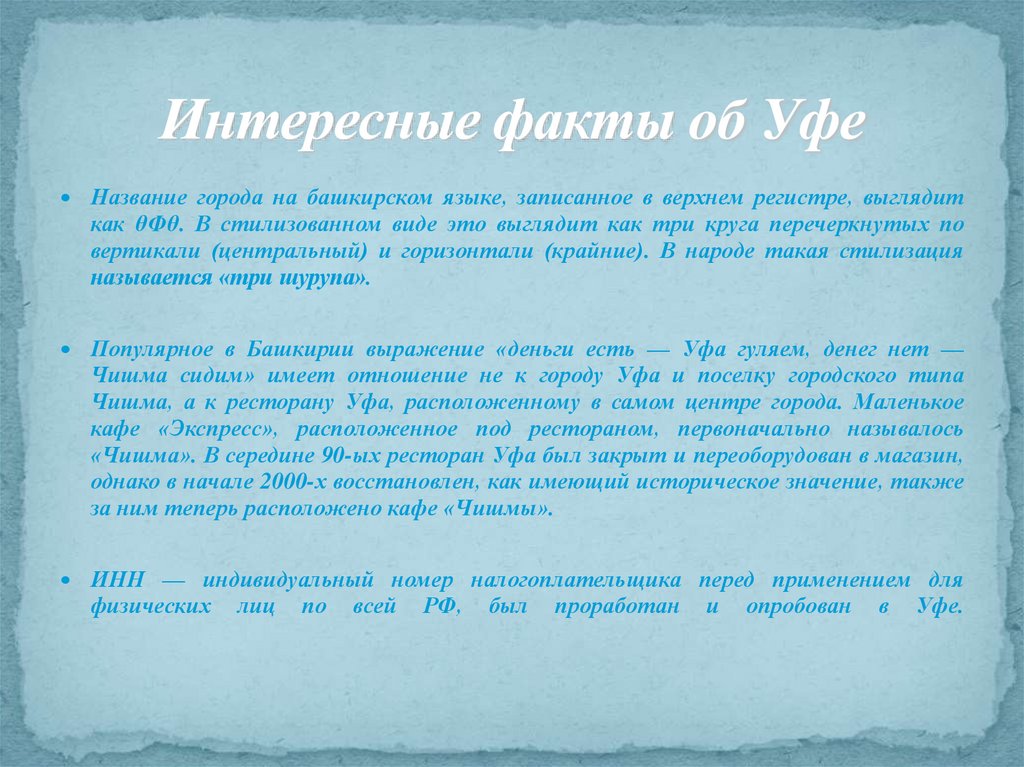 Интересные факты об Уфе

• Название города на башкирском языке, записанное в верхнем регистре, выглядит как ӨФӨ. В стилизованном виде это выглядит как три круга перечеркнутых по вертикали (центральный) и горизонтали (крайние). В народе такая стилизация называется «три шурупа».

• Популярное в Башкирии выражение «деньги есть — Уфа гуляем, денег нет — Чишма сидим» имеет отношение не к городу Уфа и поселку городского типа Чишма, а к ресторану Уфа, расположенному в самом центре города. Маленькое кафе «Экспресс», расположенное под рестораном, первоначально называлось «Чишма». В середине 90-ых ресторан Уфа был закрыт и переоборудован в магазин, однако в начале 2000-х восстановлен, как имеющий историческое значение, также за ним теперь расположено кафе «Чишмы».

• ИНН — индивидуальный номер налогоплательщика перед применением для физических лиц по всей РФ, был проработан и опробован в Уфе.